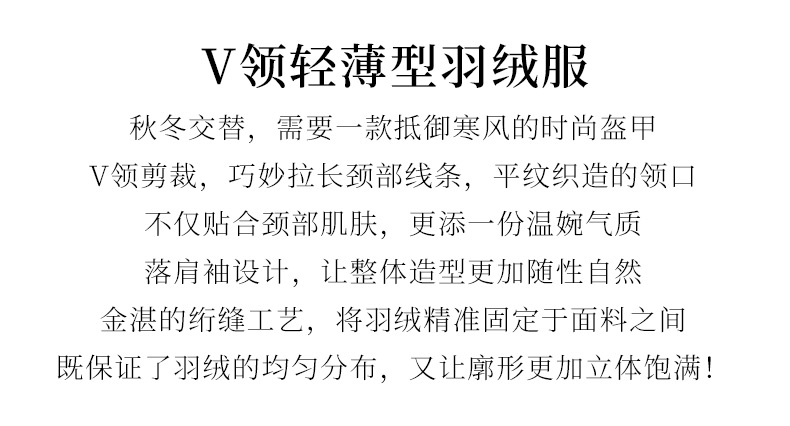 V领轻薄型羽绒服

秋冬交替，需要一款抵御寒风的时尚盔甲

V领剪裁，巧妙拉长颈部线条，平纹织造的领口

不仅贴合颈部肌肤，更添一份温婉气质

落肩袖设计，让整体造型更加随性自然

金湛的绗缝工艺，将羽绒精准固定于面料之间

既保证了羽绒的均匀分布，又让廓形更加立体饱满！